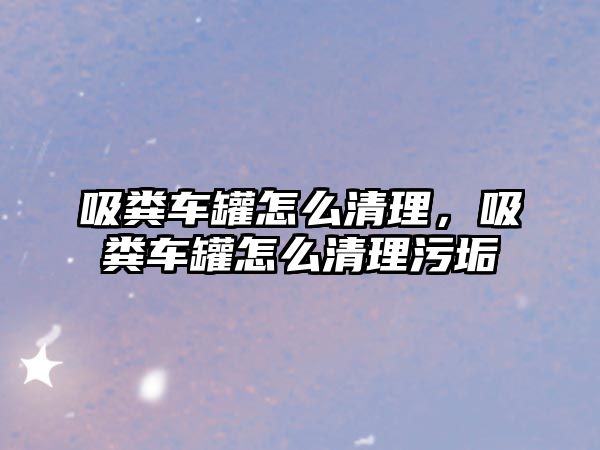 吸粪车罐怎么清理，吸粪车罐怎么清理污垢